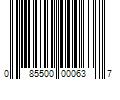 0 85500 00063 7